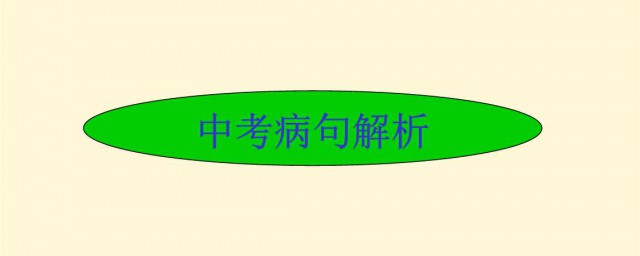 中考病句解析